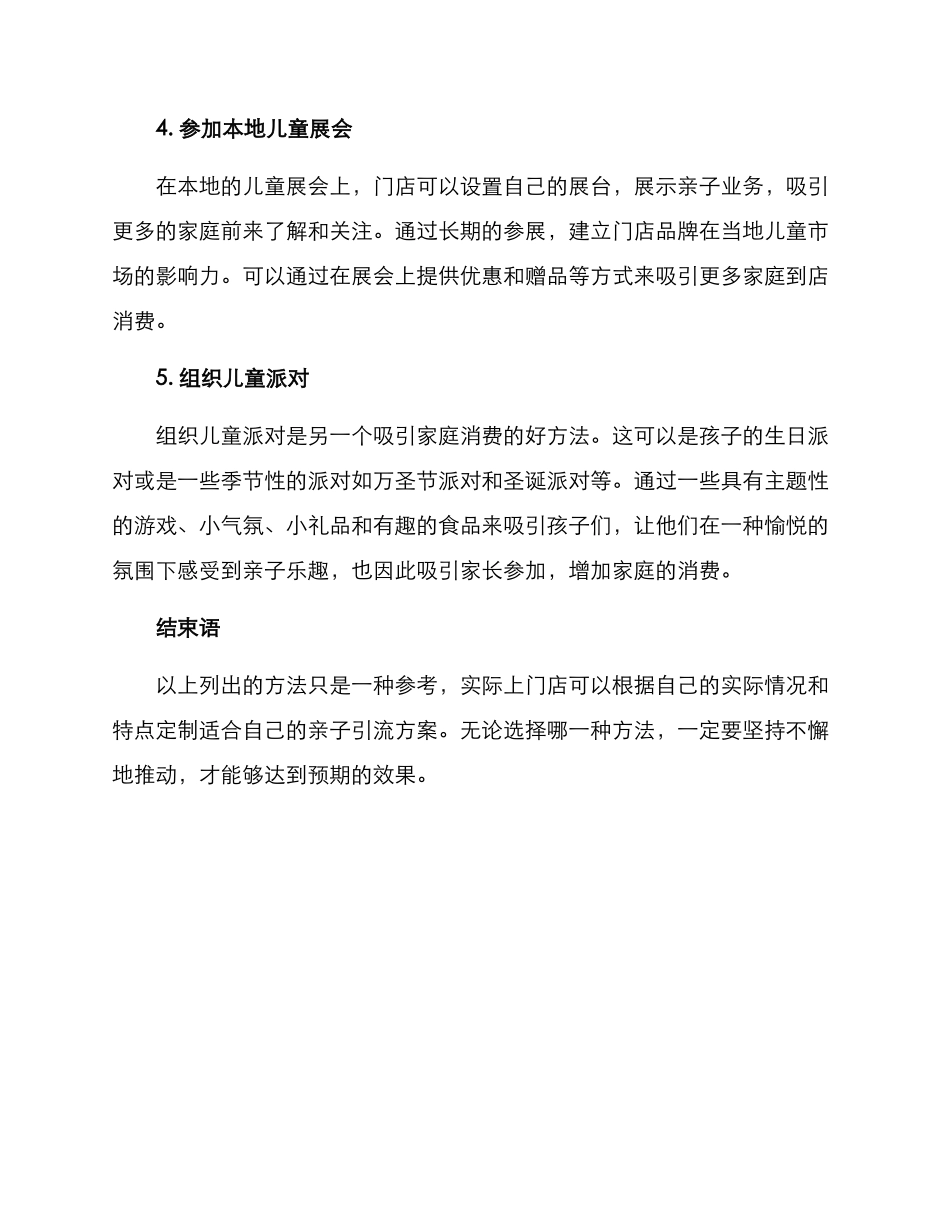 4. 参加本地儿童展会

在本地的儿童展会上，门店可以设置自己的展台，展示亲子业务，吸引更多的家庭前来了解和关注。通过长期的参展，建立门店品牌在当地儿童市场的影响力。可以通过在展会上提供优惠和赠品等方式来吸引更多家庭到店消费。

5. 组织儿童派对

组织儿童派对是另一个吸引家庭消费的好方法。这可以是孩子的生日派对或是一些季节性的派对如万圣节派对和圣诞派对等。通过一些具有主题性的游戏、小气氛、小礼品和有趣的食品来吸引孩子们，让他们在一种愉悦的氛围下感受到亲子乐趣，也因此吸引家长参加，增加家庭的消费。

结束语

以上列出的方法只是一种参考，实际上门店可以根据自己的实际情况和特点定制适合自己的亲子引流方案。无论选择哪一种方法，一定要坚持不懈地推动，才能够达到预期的效果。